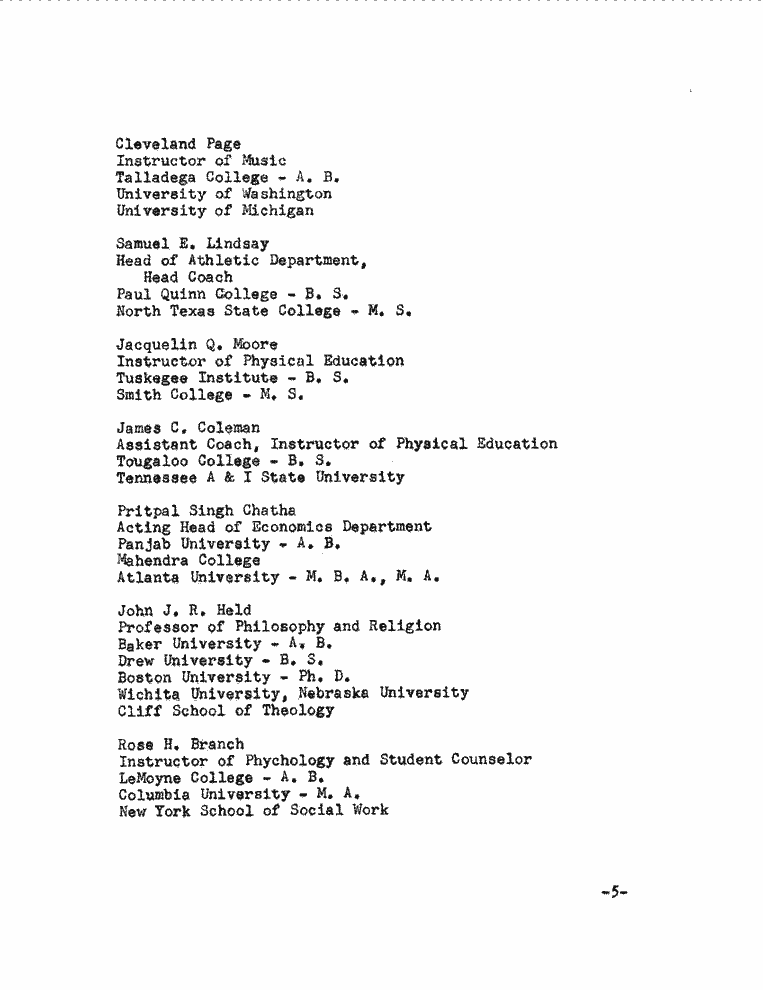 Cleveland Page
Instructor of Music
Talladega College - A. B.
University of Washington
University of Michigan

Samuel E. Lindsay
Head of Athletic Department,
Head Coach
Paul Quinn College - B. S.
North Texas State College - M. S.

Jacquelin Q. Moore
Instructor of Physical Education
Tuskegee Institute - B. S.
Smith College - M. S.

James C. Coleman
Assistant Coach, Instructor of Physical Education
Tougaloo College - B. S.
Tennessee A & I State University

Pritpal Singh Chatha
Acting Head of Economics Department
Panjab University - A. B.
Mahendra College
Atlanta University - M. B. A., M. A.

John J. R. Held
Professor of Philosophy and Religion
Baker University - A. B.
Drew University - B. S.
Boston University - Ph. D.
Wichita University, Nebraska University
Cliff School of Theology

Rose H. Branch
Instructor of Phychology and Student Counselor
LeMoyne College - A. B.
Columbia University - M. A.
New York School of Social Work

-5-